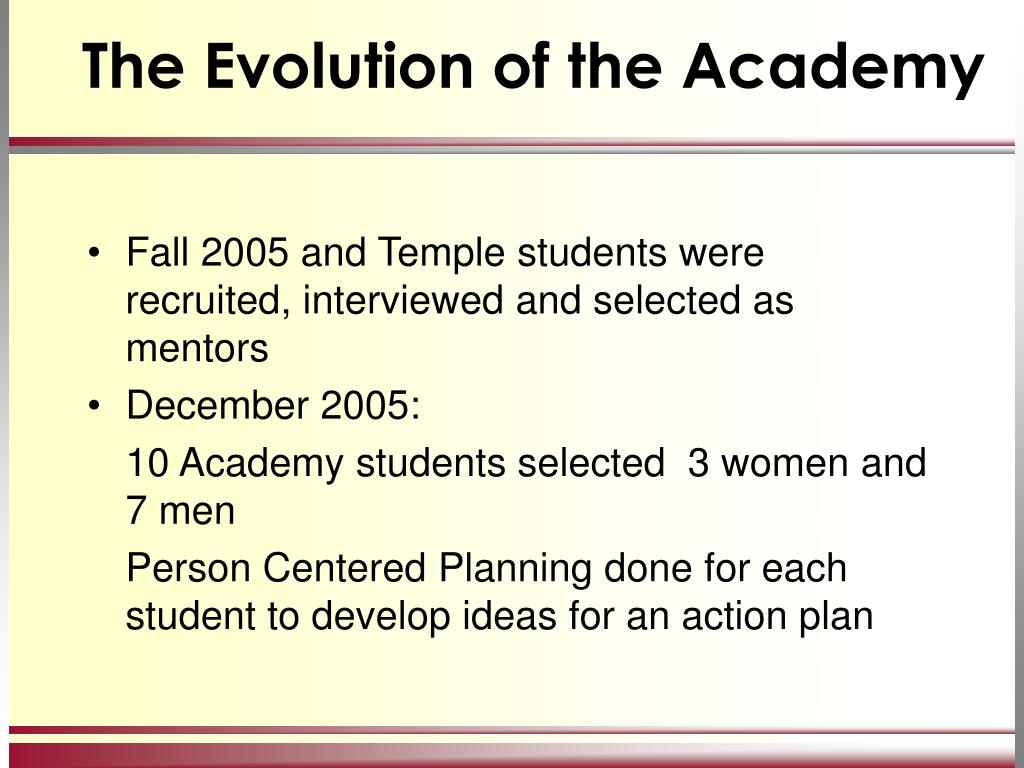 The Evolution of the Academy

• Fall 2005 and Temple students were recruited, interviewed and selected as mentors
• December 2005:

10 Academy students selected 3 women and 7 men

Person Centered Planning done for each student to develop ideas for an action plan